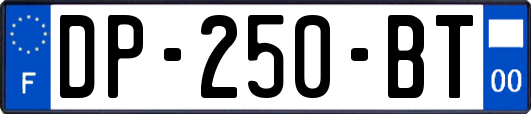 F

DP-250-BT

00